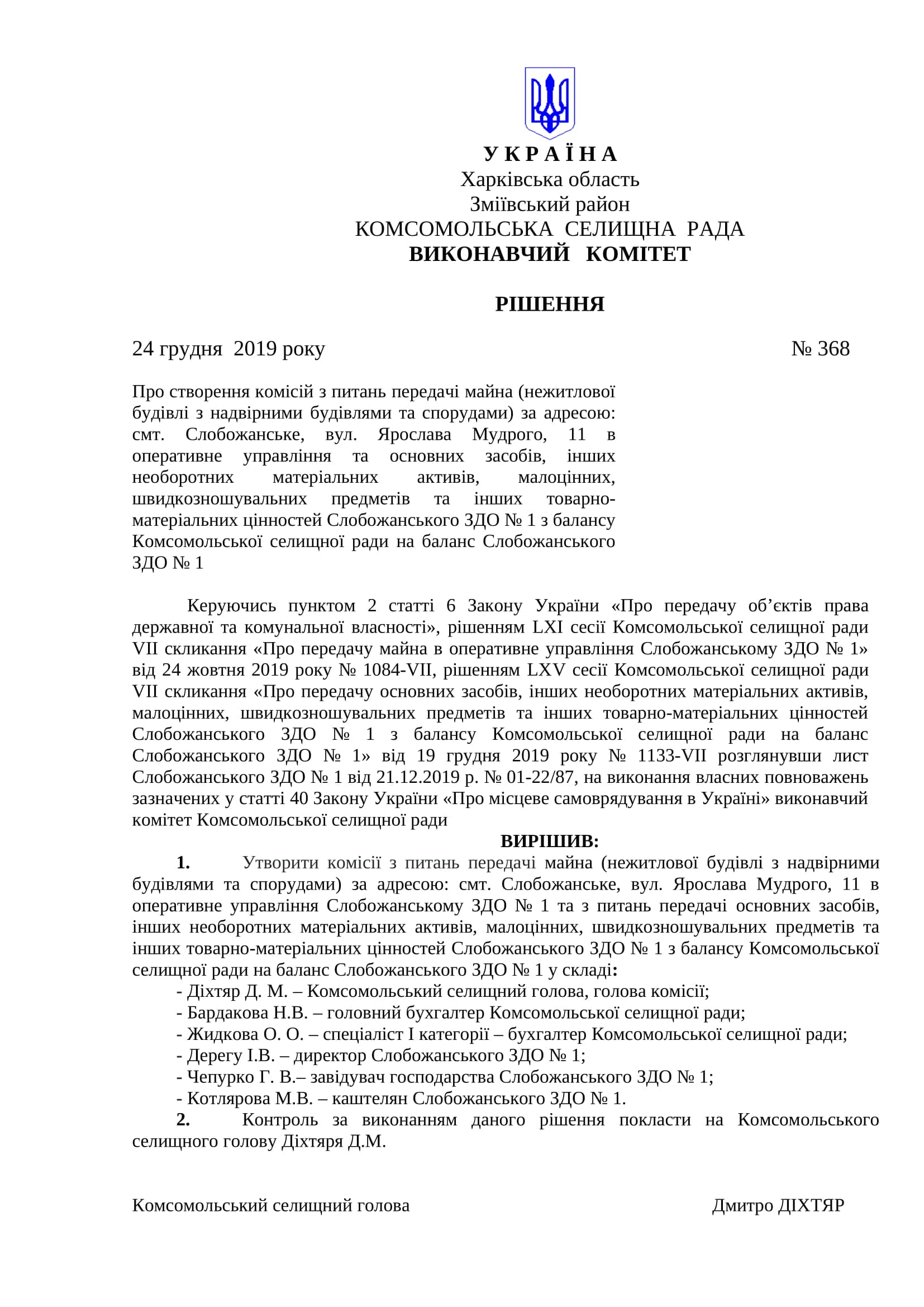 У К Р А Ї Н А
Харківська область
Зміївський район
КОМСОМОЛЬСЬКА СЕЛИЩНА РАДА
ВИКОНАВЧИЙ КОМІТЕТ

РІШЕННЯ

24 грудня 2019 року № 368

Про створення комісій з питань передачі майна (нежитлової будівлі з надвірними будівлями та спорудами) за адресою: смт. Слобожанське, вул. Ярослава Мудрого, 11 в оперативне управління та основних засобів, інших необоротних матеріальних активів, малоцінних, швидкозношувальних предметів та інших товарно-матеріальних цінностей Слобожанського ЗДО № 1 з балансу Комсомольської селищної ради на баланс Слобожанського ЗДО № 1

Керуючись пунктом 2 статті 6 Закону України «Про передачу об’єктів права державної та комунальної власності», рішенням LXI сесії Комсомольської селищної ради VII скликання «Про передачу майна в оперативне управління Слобожанському ЗДО № 1» від 24 жовтня 2019 року № 1084-VII, рішенням LXV сесії Комсомольської селищної ради VII скликання «Про передачу основних засобів, інших необоротних матеріальних активів, малоцінних, швидкозношувальних предметів та інших товарно-матеріальних цінностей Слобожанського ЗДО № 1 з балансу Комсомольської селищної ради на баланс Слобожанського ЗДО № 1» від 19 грудня 2019 року № 1133-VII розглянувши лист Слобожанського ЗДО № 1 від 21.12.2019 р. № 01-22/87, на виконання власних повноважень зазначених у статті 40 Закону України «Про місцеве самоврядування в Україні» виконавчий комітет Комсомольської селищної ради

ВИРІШИВ:

1. Утворити комісії з питань передачі майна (нежитлової будівлі з надвірними будівлями та спорудами) за адресою: смт. Слобожанське, вул. Ярослава Мудрого, 11 в оперативне управління Слобожанському ЗДО № 1 та з питань передачі основних засобів, інших необоротних матеріальних активів, малоцінних, швидкозношувальних предметів та інших товарно-матеріальних цінностей Слобожанського ЗДО № 1 з балансу Комсомольської селищної ради на баланс Слобожанського ЗДО № 1 у складі:
- Діхтяр Д. М. – Комсомольський селищний голова, голова комісії;
- Бардакова Н.В. – головний бухгалтер Комсомольської селищної ради;
- Жидкова О. О. – спеціаліст I категорії – бухгалтер Комсомольської селищної ради;
- Дерегу І.В. – директор Слобожанського ЗДО № 1;
- Чепурко Г. В.– завідувач господарства Слобожанського ЗДО № 1;
- Котлярова М.В. – каштелян Слобожанського ЗДО № 1.

2. Контроль за виконанням даного рішення покласти на Комсомольського селищного голову Діхтяря Д.М.

Комсомольський селищний голова Дмитро ДІХТЯР